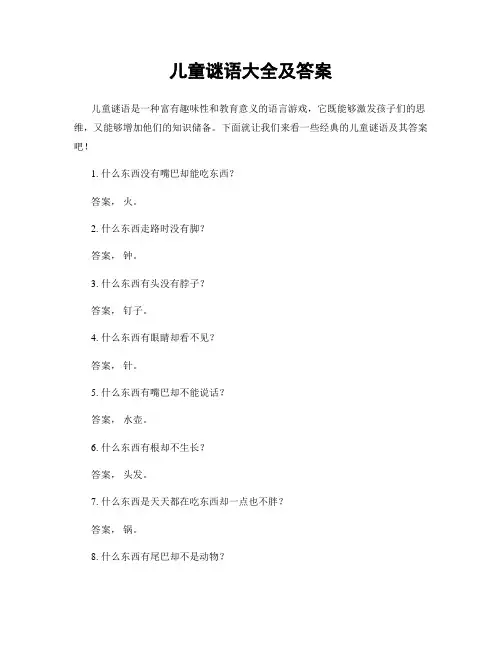 儿童谜语大全及答案

儿童谜语是一种富有趣味性和教育意义的语言游戏，它既能够激发孩子们的思维，又能够增加他们的知识储备。下面就让我们来看一些经典的儿童谜语及其答案吧！

1. 什么东西没有嘴巴却能吃东西？

答案，火。

2. 什么东西走路时没有脚？

答案，钟。

3. 什么东西有头没有脖子？

答案，钉子。

4. 什么东西有眼睛却看不见？

答案，针。

5. 什么东西有嘴巴却不能说话？

答案，水壶。

6. 什么东西有根却不生长？

答案，头发。

7. 什么东西是天天都在吃东西却一点也不胖？

答案，锅。

8. 什么东西有尾巴却不是动物？